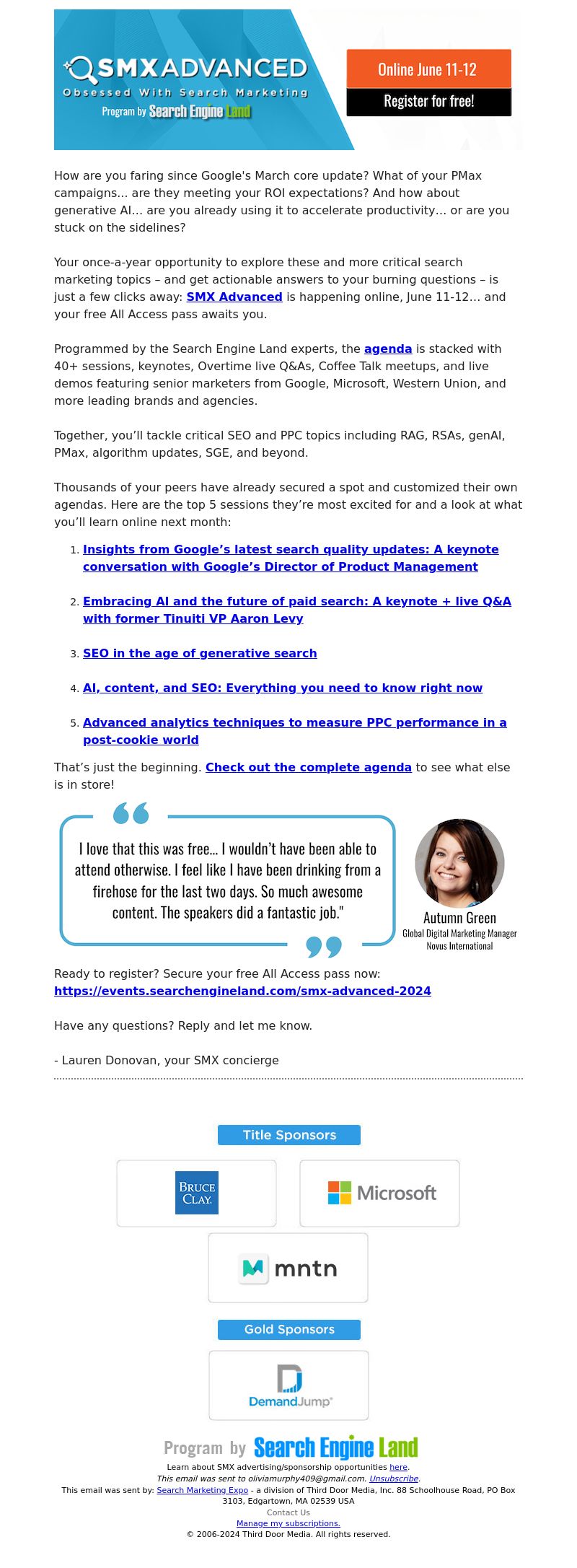 SMX ADVANCED
Obsessed With Search Marketing
Program by Search Engine Land

Online June 11-12
Register for free!

How are you faring since Google's March core update? What of your PMax campaigns... are they meeting your ROI expectations? And how about generative AI... are you already using it to accelerate productivity... or are you stuck on the sidelines?

Your once-a-year opportunity to explore these and more critical search marketing topics – and get actionable answers to your burning questions – is just a few clicks away: SMX Advanced is happening online, June 11-12... and your free All Access pass awaits you.

Programmed by the Search Engine Land experts, the agenda is stacked with 40+ sessions, keynotes, Overtime live Q&As, Coffee Talk meetups, and live demos featuring senior marketers from Google, Microsoft, Western Union, and more leading brands and agencies.

Together, you'll tackle critical SEO and PPC topics including RAG, RSAs, genAI, PMax, algorithm updates, SGE, and beyond.

Thousands of your peers have already secured a spot and customized their own agendas. Here are the top 5 sessions they're most excited for and a look at what you'll learn online next month:

1. Insights from Google's latest search quality updates: A keynote conversation with Google's Director of Product Management
2. Embracing AI and the future of paid search: A keynote + live Q&A with former Tinuiti VP Aaron Levy
3. SEO in the age of generative search
4. AI, content, and SEO: Everything you need to know right now
5. Advanced analytics techniques to measure PPC performance in a post-cookie world

That's just the beginning. Check out the complete agenda to see what else is in store!

I love that this was free... I wouldn't have been able to attend otherwise. I feel like I have been drinking from a firehose for the last two days. So much awesome content. The speakers did a fantastic job."

Autumn Green
Global Digital Marketing Manager
Novus International

Ready to register? Secure your free All Access pass now: https://events.searchengineland.com/smx-advanced-2024

Have any questions? Reply and let me know.

- Lauren Donovan, your SMX concierge

Title Sponsors

BRUCE CLAY.

Microsoft

mntn

Gold Sponsors

DemandJump

Program by Search Engine Land

Learn about SMX advertising/sponsorship opportunities here.
This email was sent to oliviamurphy409@gmail.com. Unsubscribe.
This email was sent by: Search Marketing Expo - a division of Third Door Media, Inc. 88 Schoolhouse Road, PO Box 3103, Edgartown, MA 02539 USA
Contact Us
Manage my subscriptions.
© 2006-2024 Third Door Media. All rights reserved.